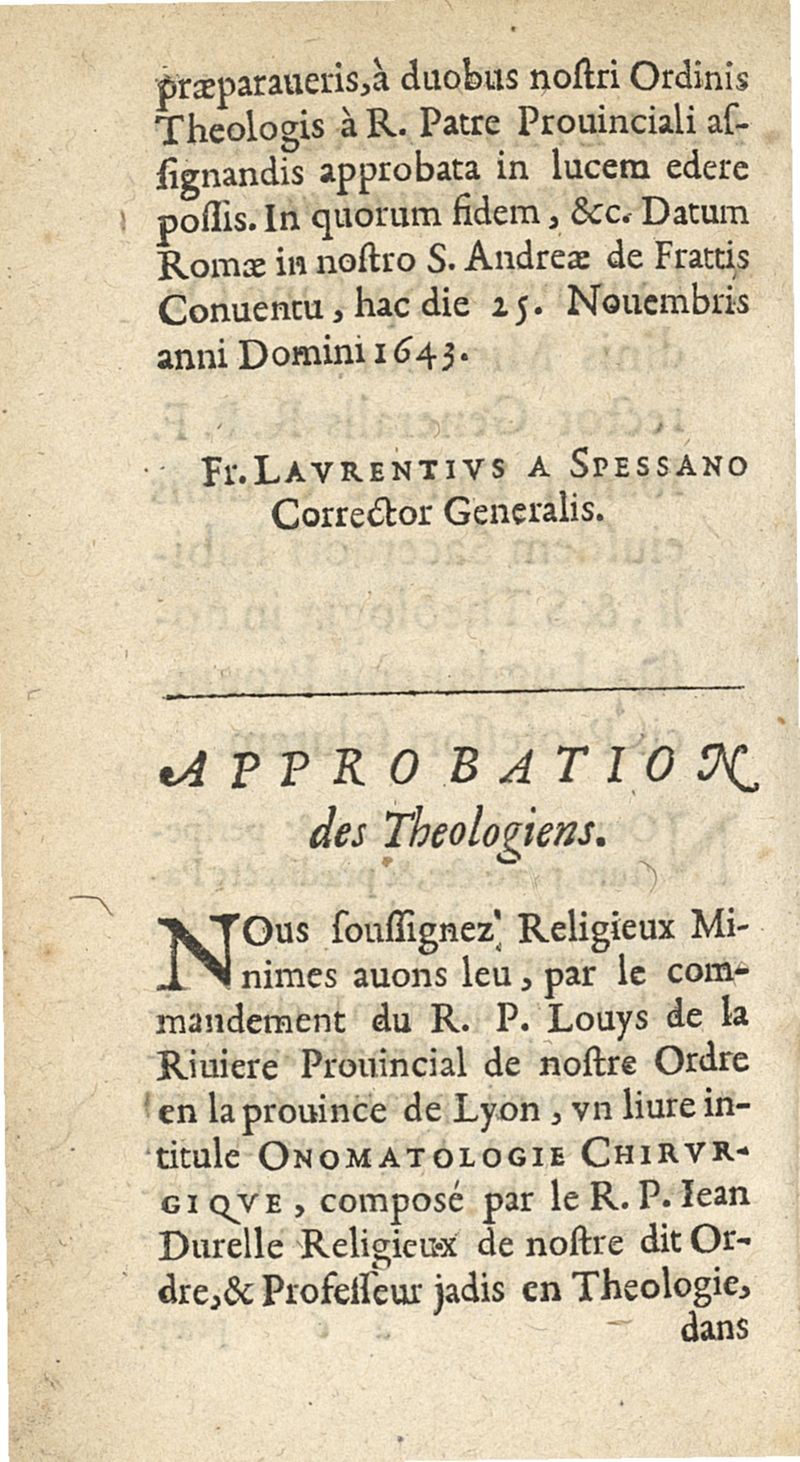 præparaueris, à duobus noſtri Ordinis Theologis à R. Patre Prouinciali aſſignandis approbata in lucem edere poſſis. In quorum fidem, &c. Datum Romæ in noſtro S. Andreæ de Frattis Conuentu, hac die 25. Nouembris anni Domini 1643.

Fr. LAVRENTIVS A SPESSANO Corrector Generalis.

APPROBATION des Theologiens.

NOus ſouſſignez Religieux Minimes auons leu, par le commandement du R. P. Louys de la Riuiere Prouincial de noſtre Ordre en la prouince de Lyon, vn liure intitule ONOMATOLOGIE CHIRVRGIQVE, composé par le R. P. Iean Durelle Religieux de noſtre dit Ordre, & Profeſſeur jadis en Theologie, dans